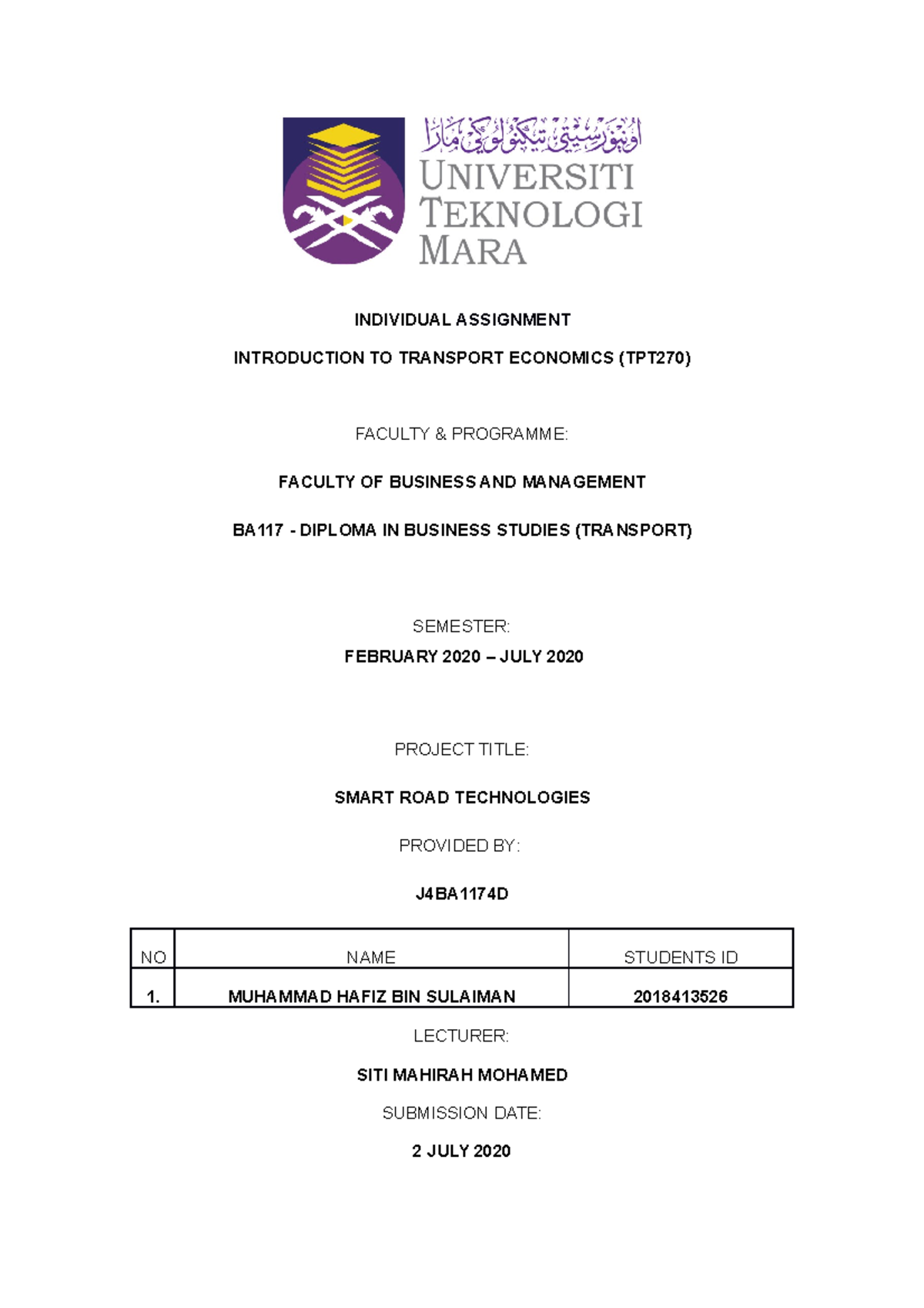 اونيۏرسيتي تيكنولوݢي مارا
UNIVERSITI TEKNOLOGI MARA

INDIVIDUAL ASSIGNMENT

INTRODUCTION TO TRANSPORT ECONOMICS (TPT270)

FACULTY & PROGRAMME:

FACULTY OF BUSINESS AND MANAGEMENT

BA117 - DIPLOMA IN BUSINESS STUDIES (TRANSPORT)

SEMESTER:

FEBRUARY 2020 – JULY 2020

PROJECT TITLE:

SMART ROAD TECHNOLOGIES

PROVIDED BY:

J4BA1174D

| NO | NAME | STUDENTS ID |
|---|---|---|
| 1. | MUHAMMAD HAFIZ BIN SULAIMAN | 2018413526 |

LECTURER:

SITI MAHIRAH MOHAMED

SUBMISSION DATE:

2 JULY 2020